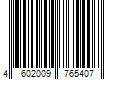 4 602009 765407